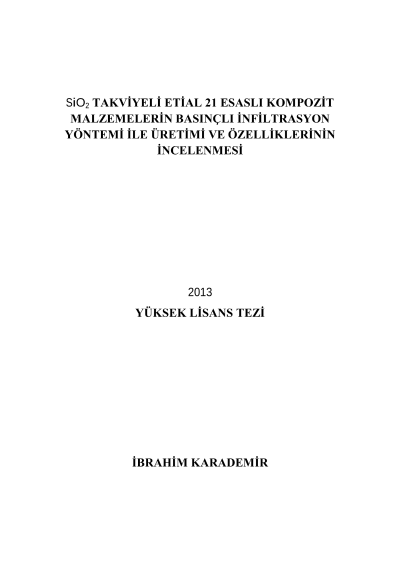 $SiO_2$ TAKVİYELİ ETİAL 21 ESASLI KOMPOZİT MALZEMELERİN BASINÇLI İNFİLTRASYON YÖNTEMİ İLE ÜRETİMİ VE ÖZELLİKLERİNİN İNCELENMESİ

2013

YÜKSEK LİSANS TEZİ

İBRAHİM KARADEMİR